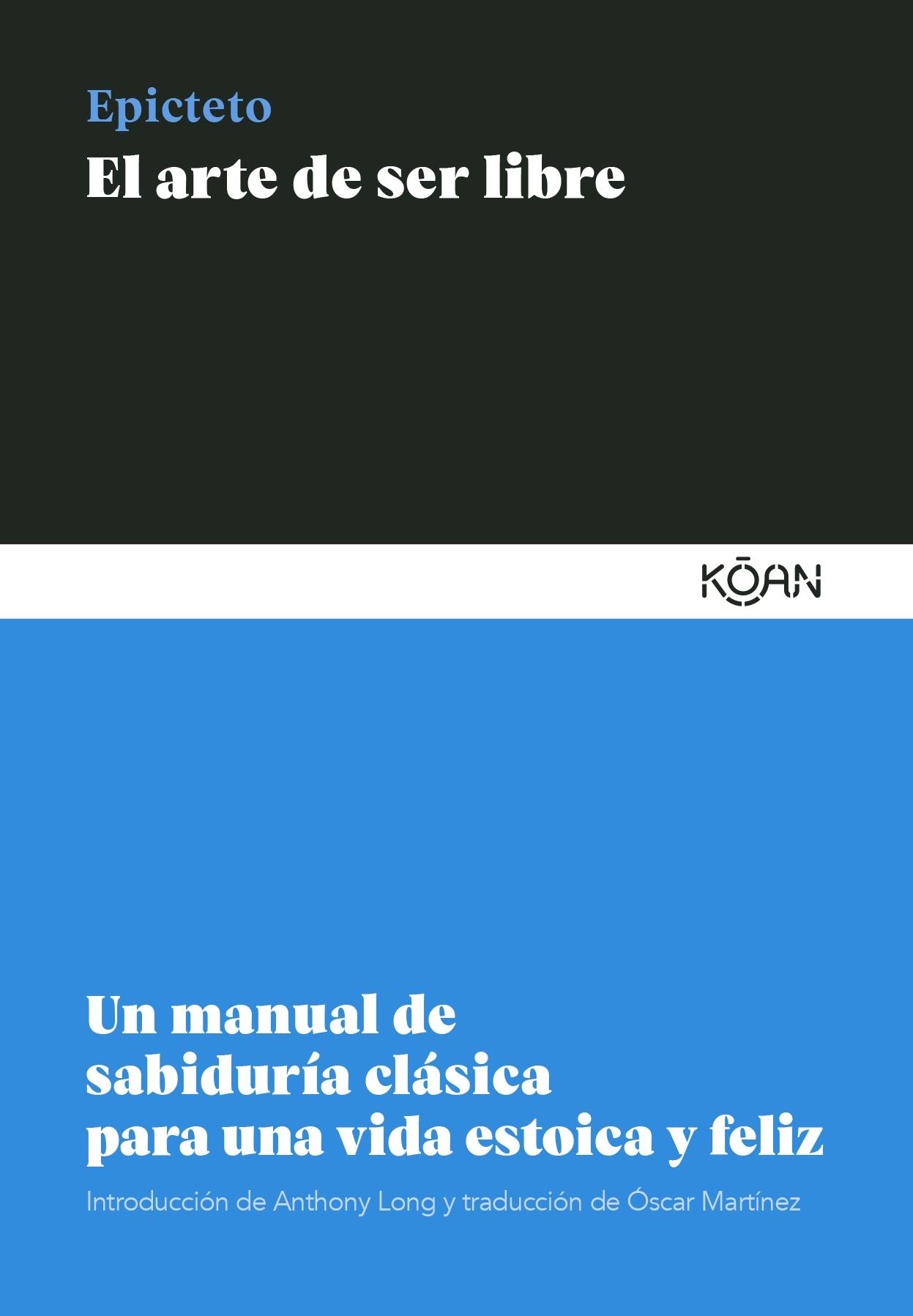 Epicteto
El arte de ser libre

KŌAN

Un manual de sabiduría clásica para una vida estoica y feliz

Introducción de Anthony Long y traducción de Óscar Martínez